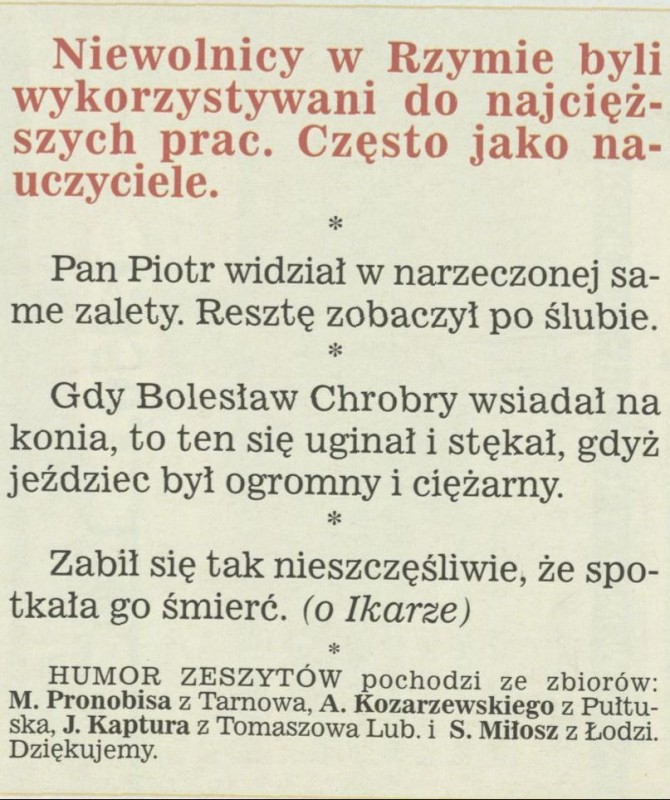 Niewolnicy w Rzymie byli wykorzystywani do najcięższych prac. Często jako nauczyciele.

*

Pan Piotr widział w narzeczonej same zalety. Resztę zobaczył po ślubie.

*

Gdy Bolesław Chrobry wsiadał na konia, to ten się uginał i stękał, gdyż jeździec był ogromny i ciężarny.

*

Zabił się tak nieszczęśliwie, że spotkała go śmierć. (o Ikarze)

*

HUMOR ZESZYTÓW pochodzi ze zbiorów: M. Pronobisa z Tarnowa, A. Kozarzewskiego z Pułtuska, J. Kaptura z Tomaszowa Lub. i S. Miłosz z Łodzi. Dziękujemy.